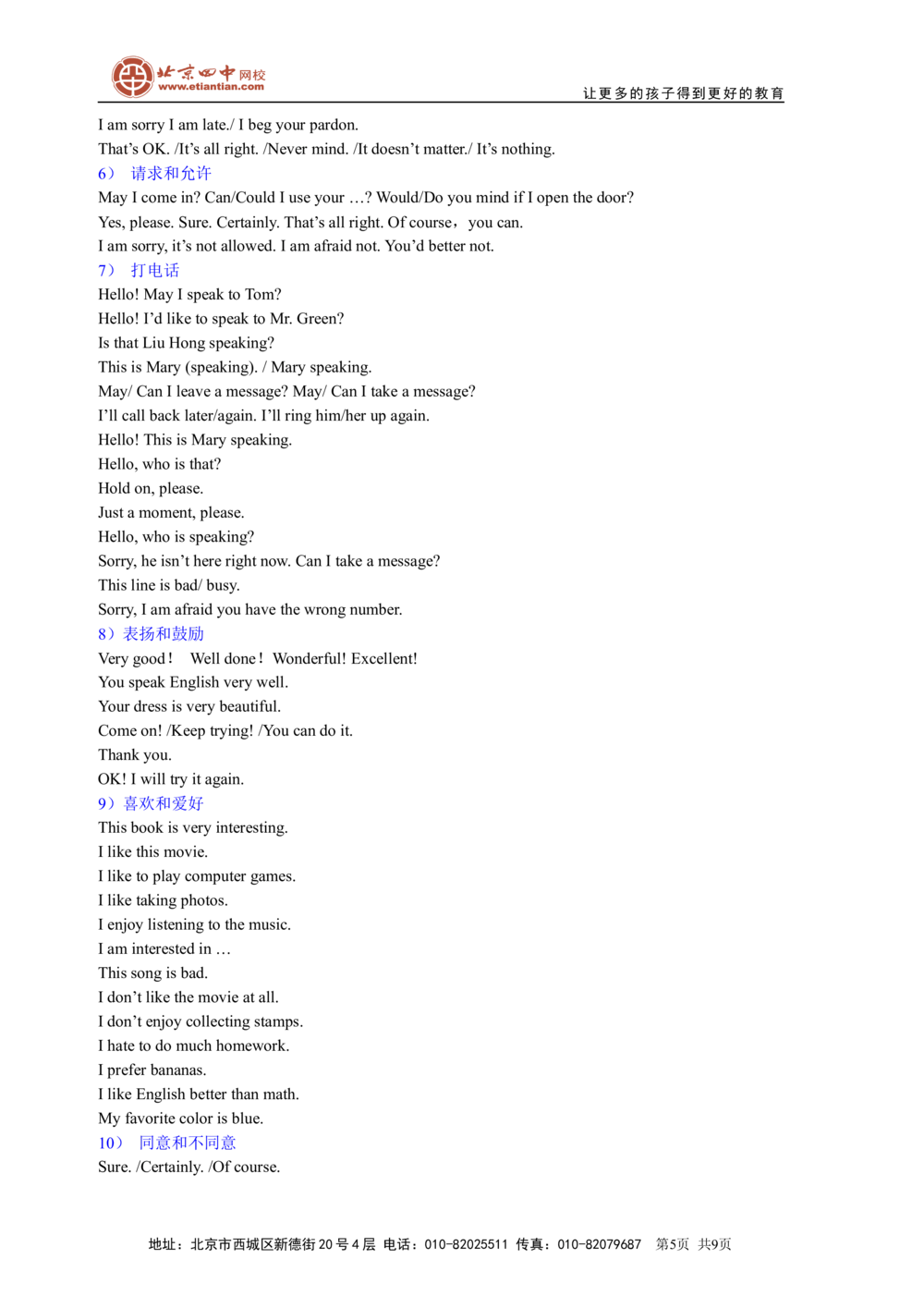 北京四中网校
www.etiantian.com
让更多的孩子得到更好的教育

I am sorry I am late./ I beg your pardon.
That's OK. /It's all right. /Never mind. /It doesn't matter./ It's nothing.

6） 请求和允许
May I come in? Can/Could I use your …? Would/Do you mind if I open the door?
Yes, please. Sure. Certainly. That's all right. Of course， you can.
I am sorry, it's not allowed. I am afraid not. You'd better not.

7） 打电话
Hello! May I speak to Tom?
Hello! I'd like to speak to Mr. Green?
Is that Liu Hong speaking?
This is Mary (speaking). / Mary speaking.
May/ Can I leave a message? May/ Can I take a message?
I'll call back later/again. I'll ring him/her up again.
Hello! This is Mary speaking.
Hello, who is that?
Hold on, please.
Just a moment, please.
Hello, who is speaking?
Sorry, he isn't here right now. Can I take a message?
This line is bad/ busy.
Sorry, I am afraid you have the wrong number.

8）表扬和鼓励
Very good！ Well done！ Wonderful! Excellent!
You speak English very well.
Your dress is very beautiful.
Come on! /Keep trying! /You can do it.
Thank you.
OK! I will try it again.

9）喜欢和爱好
This book is very interesting.
I like this movie.
I like to play computer games.
I like taking photos.
I enjoy listening to the music.
I am interested in …
This song is bad.
I don't like the movie at all.
I don't enjoy collecting stamps.
I hate to do much homework.
I prefer bananas.
I like English better than math.
My favorite color is blue.

10） 同意和不同意
Sure. /Certainly. /Of course.

地址：北京市西城区新德街20号4层 电话：010-82025511 传真：010-82079687 第5页 共9页